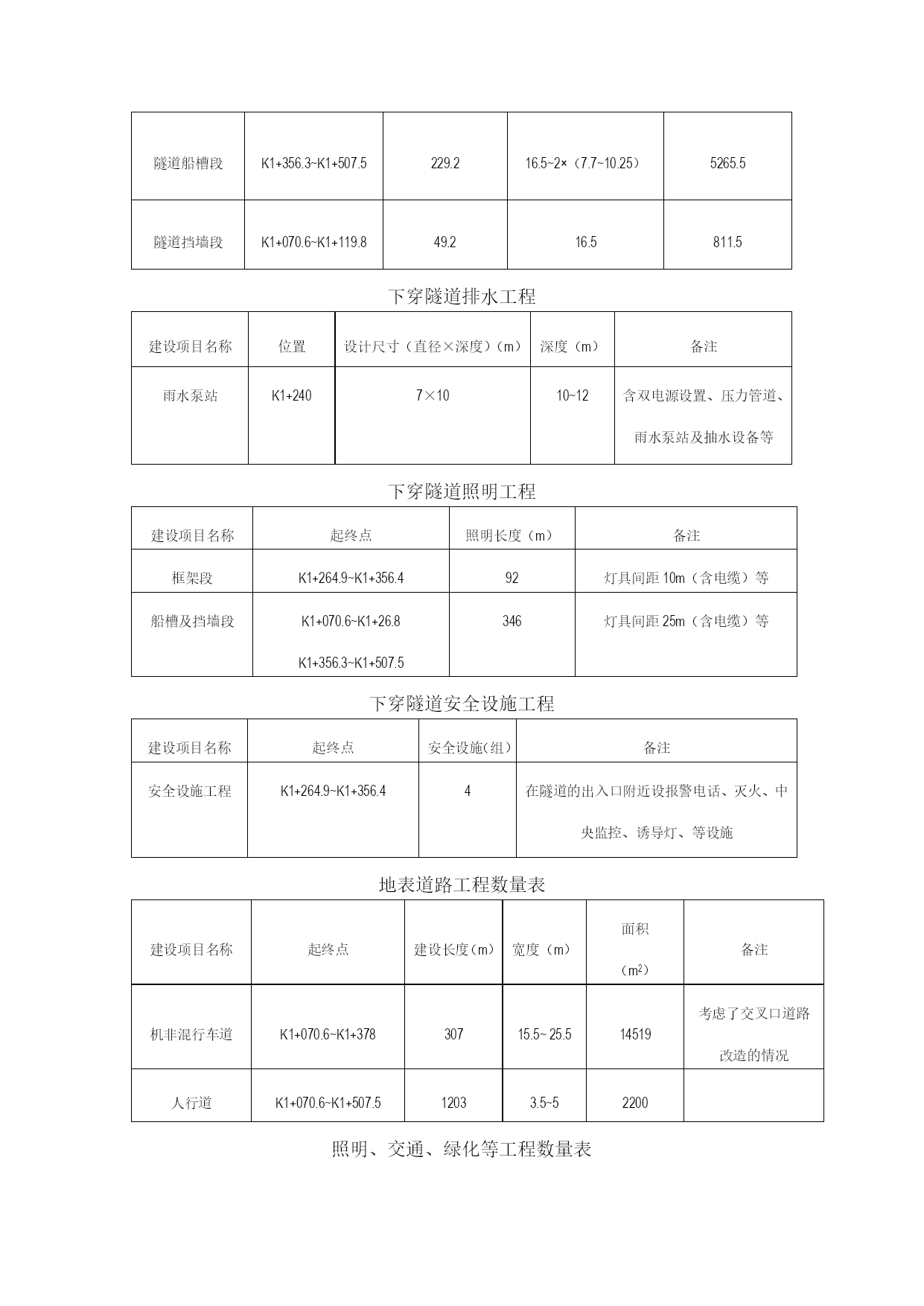 | 隧道船槽段 | K1+356.3~K1+507.5 | 229.2 | 16.5~2×（7.7~10.25） | 5265.5 |
|---|---|---|---|---|
| 隧道挡墙段 | K1+070.6~K1+119.8 | 49.2 | 16.5 | 811.5 |

下穿隧道排水工程

| 建设项目名称 | 位置 | 设计尺寸（直径×深度）(m) | 深度（m） | 备注 |
|---|---|---|---|---|
| 雨水泵站 | K1+240 | 7×10 | 10~12 | 含双电源设置、压力管道、雨水泵站及抽水设备等 |

下穿隧道照明工程

| 建设项目名称 | 起终点 | 照明长度（m） | 备注 |
|---|---|---|---|
| 框架段 | K1+264.9~K1+356.4 | 92 | 灯具间距 10m（含电缆）等 |
| 船槽及挡墙段 | K1+070.6~K1+26.8 K1+356.3~K1+507.5 | 346 | 灯具间距 25m（含电缆）等 |

下穿隧道安全设施工程

| 建设项目名称 | 起终点 | 安全设施(组) | 备注 |
|---|---|---|---|
| 安全设施工程 | K1+264.9~K1+356.4 | 4 | 在隧道的出入口附近设报警电话、灭火、中央监控、诱导灯、等设施 |

地表道路工程数量表

| 建设项目名称 | 起终点 | 建设长度(m) | 宽度（m） | 面积（$m^2$） | 备注 |
|---|---|---|---|---|---|
| 机非混行车道 | K1+070.6~K1+378 | 307 | 15.5~ 25.5 | 14519 | 考虑了交叉口道路改造的情况 |
| 人行道 | K1+070.6~K1+507.5 | 1203 | 3.5~5 | 2200 | |

照明、交通、绿化等工程数量表